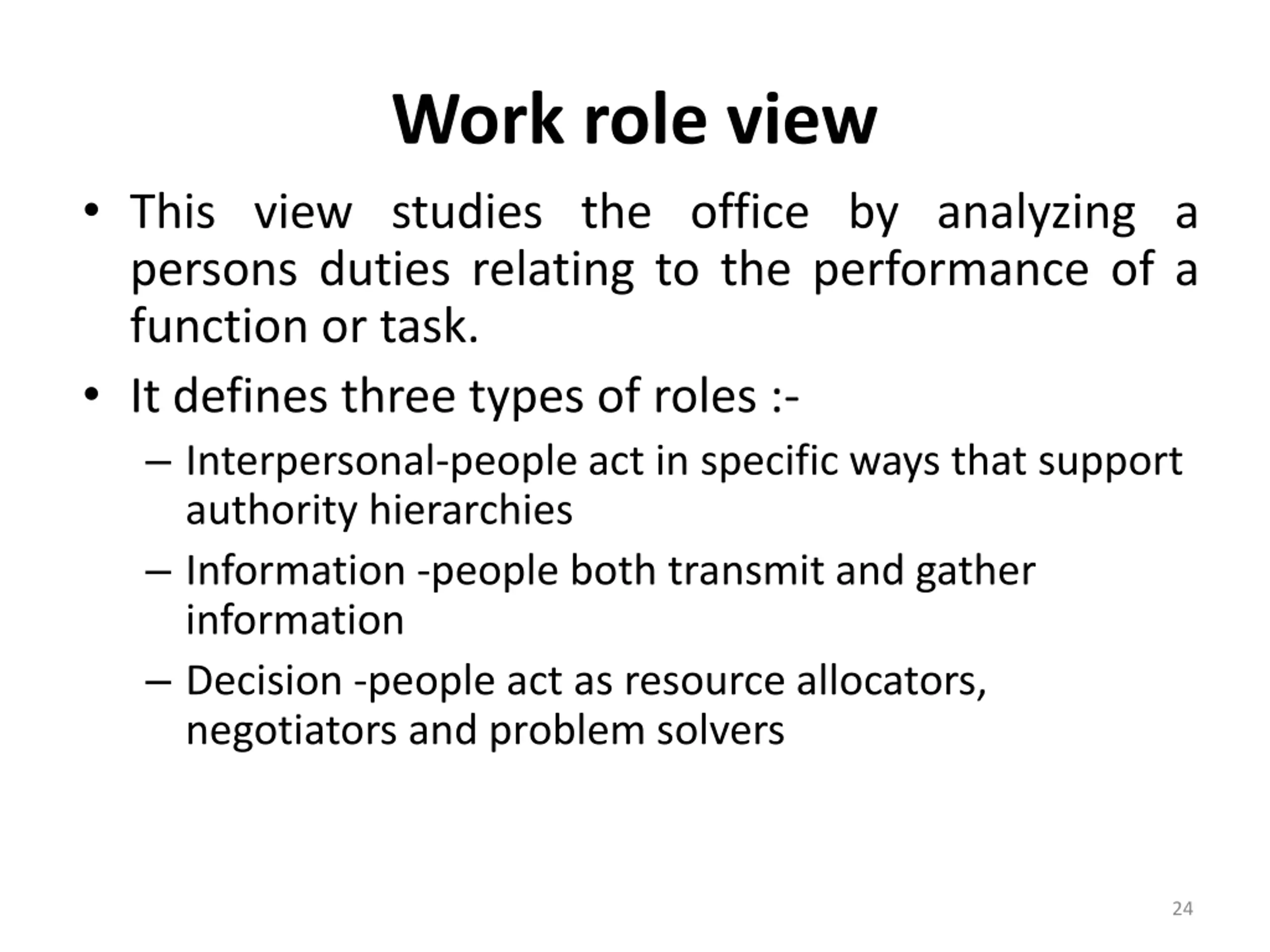 Work role view

• This view studies the office by analyzing a persons duties relating to the performance of a function or task.

• It defines three types of roles :-

– Interpersonal-people act in specific ways that support authority hierarchies

– Information -people both transmit and gather information

– Decision -people act as resource allocators, negotiators and problem solvers

24